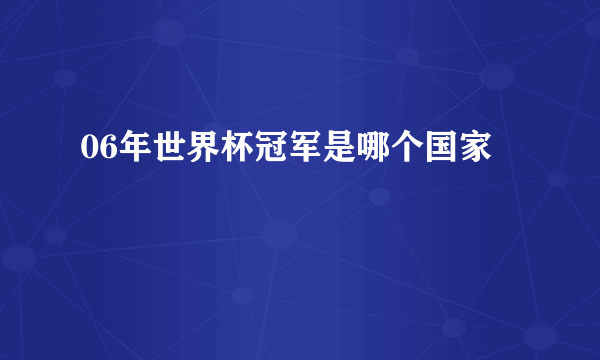 06年世界杯冠军是哪个国家